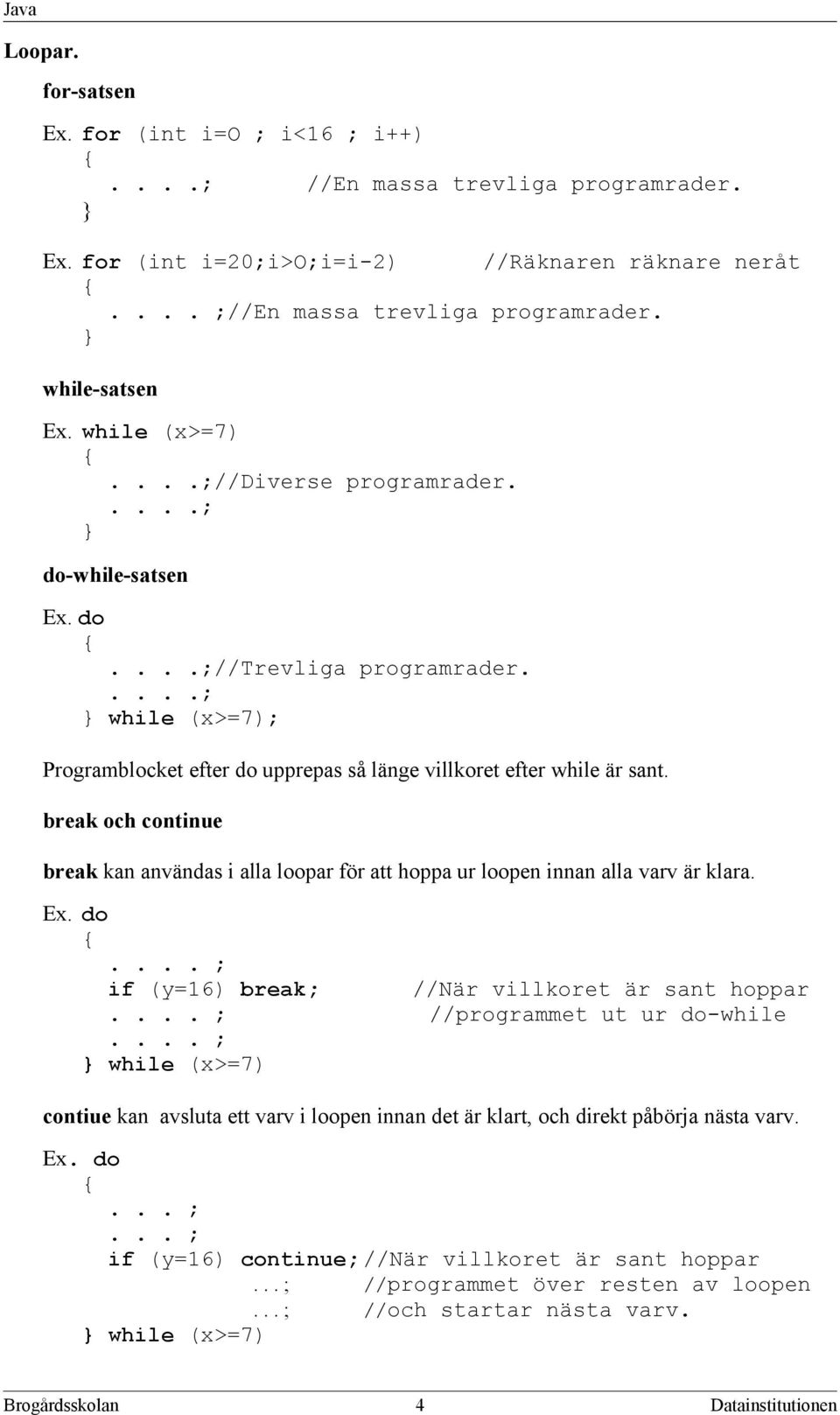 Java

Loopar.

for-satsen

Ex. for (int i=O ; i<16 ; i++)
{
. . . .;          //En massa trevliga programrader.
}

Ex. for (int i=20;i>O;i=i-2)          //Räknaren räknare neråt
{
. . . . ;//En massa trevliga programrader.
}

while-satsen

Ex. while (x>=7)
{
. . . .;//Diverse programrader.
. . . .;
}

do-while-satsen

Ex. do
{
. . . .;//Trevliga programrader.
. . . .;
} while (x>=7);

Programblocket efter do upprepas så länge villkoret efter while är sant.

break och continue

break kan användas i alla loopar för att hoppa ur loopen innan alla varv är klara.

Ex. do
{
. . . . ;
if (y=16) break;          //När villkoret är sant hoppar
. . . . ;          //programmet ut ur do-while
. . . . ;
} while (x>=7)

contiue kan avsluta ett varv i loopen innan det är klart, och direkt påbörja nästa varv.

Ex. do
{
. . . ;
. . . ;
if (y=16) continue;//När villkoret är sant hoppar
...;          //programmet över resten av loopen
...;          //och startar nästa varv.
} while (x>=7)

Brogårdsskolan          4          Datainstitutionen